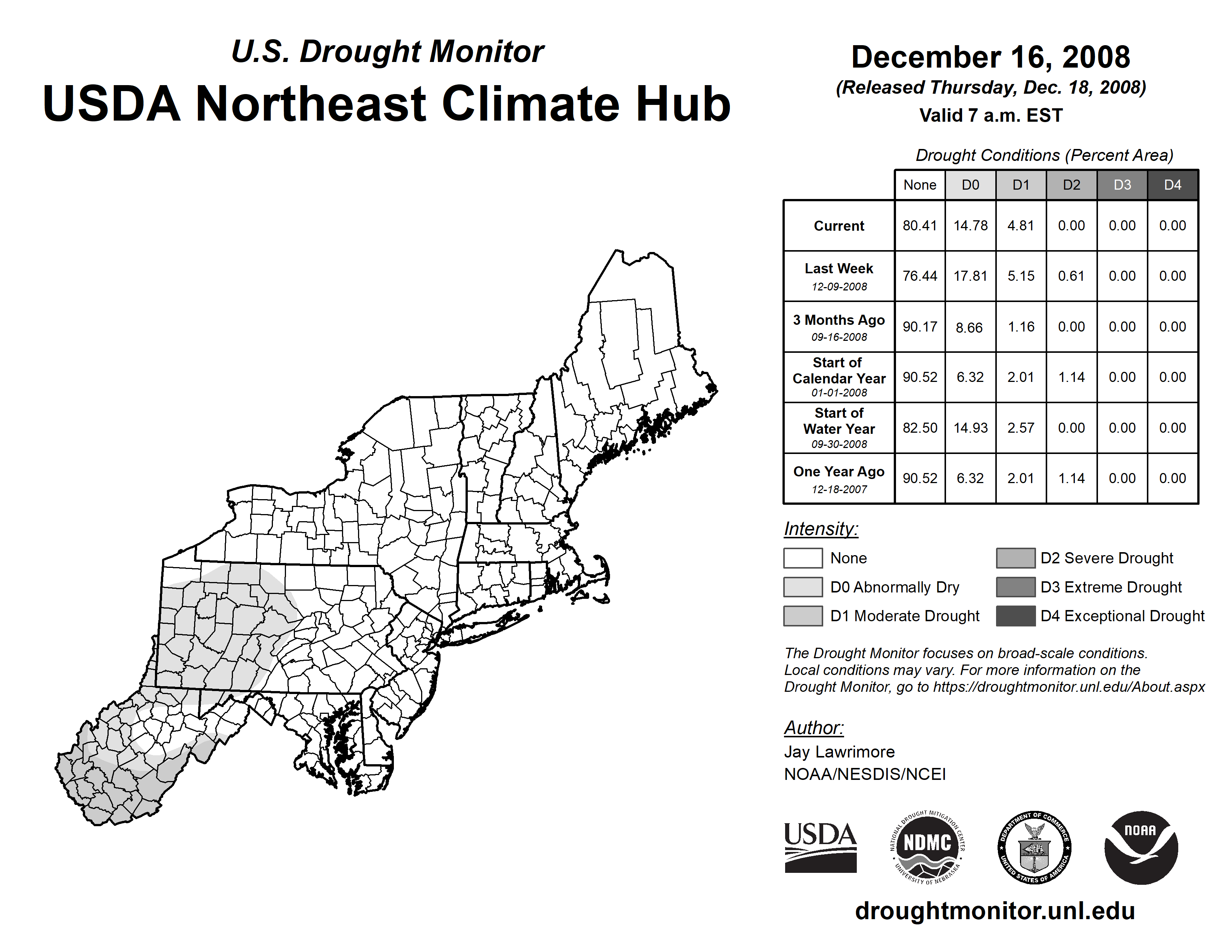 U.S. Drought Monitor
USDA Northeast Climate Hub

December 16, 2008
(Released Thursday, Dec. 18, 2008)
Valid 7 a.m. EST

Drought Conditions (Percent Area)

| | None | D0 | D1 | D2 | D3 | D4 |
|---|---|---|---|---|---|---|
| Current | 80.41 | 14.78 | 4.81 | 0.00 | 0.00 | 0.00 |
| Last Week 12-09-2008 | 76.44 | 17.81 | 5.15 | 0.61 | 0.00 | 0.00 |
| 3 Months Ago 09-16-2008 | 90.17 | 8.66 | 1.16 | 0.00 | 0.00 | 0.00 |
| Start of Calendar Year 01-01-2008 | 90.52 | 6.32 | 2.01 | 1.14 | 0.00 | 0.00 |
| Start of Water Year 09-30-2008 | 82.50 | 14.93 | 2.57 | 0.00 | 0.00 | 0.00 |
| One Year Ago 12-18-2007 | 90.52 | 6.32 | 2.01 | 1.14 | 0.00 | 0.00 |

Intensity:
None
D0 Abnormally Dry
D1 Moderate Drought
D2 Severe Drought
D3 Extreme Drought
D4 Exceptional Drought

The Drought Monitor focuses on broad-scale conditions. Local conditions may vary. For more information on the Drought Monitor, go to https://droughtmonitor.unl.edu/About.aspx

Author:
Jay Lawrimore
NOAA/NESDIS/NCEI

USDA
NATIONAL DROUGHT MITIGATION CENTER NDMC UNIVERSITY OF NEBRASKA
DEPARTMENT OF COMMERCE UNITED STATES OF AMERICA
NOAA

droughtmonitor.unl.edu